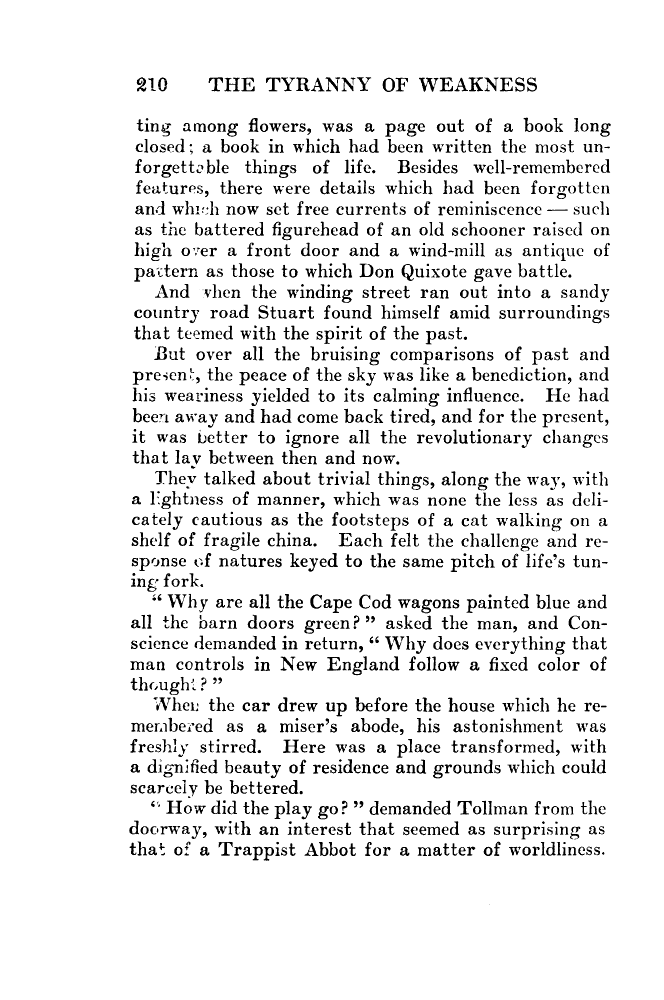 210 THE TYRANNY OF WEAKNESS

ting among flowers, was a page out of a book long closed; a book in which had been written the most unforgettable things of life. Besides well-remembered features, there were details which had been forgotten and which now set free currents of reminiscence — such as the battered figurehead of an old schooner raised on high over a front door and a wind-mill as antique of pattern as those to which Don Quixote gave battle.

And when the winding street ran out into a sandy country road Stuart found himself amid surroundings that teemed with the spirit of the past.

But over all the bruising comparisons of past and present, the peace of the sky was like a benediction, and his weariness yielded to its calming influence. He had been away and had come back tired, and for the present, it was better to ignore all the revolutionary changes that lay between then and now.

They talked about trivial things, along the way, with a lightness of manner, which was none the less as delicately cautious as the footsteps of a cat walking on a shelf of fragile china. Each felt the challenge and response of natures keyed to the same pitch of life's tuning fork.

"Why are all the Cape Cod wagons painted blue and all the barn doors green?" asked the man, and Conscience demanded in return, "Why does everything that man controls in New England follow a fixed color of thought?"

When the car drew up before the house which he remembered as a miser's abode, his astonishment was freshly stirred. Here was a place transformed, with a dignified beauty of residence and grounds which could scarcely be bettered.

"How did the play go?" demanded Tollman from the doorway, with an interest that seemed as surprising as that of a Trappist Abbot for a matter of worldliness.